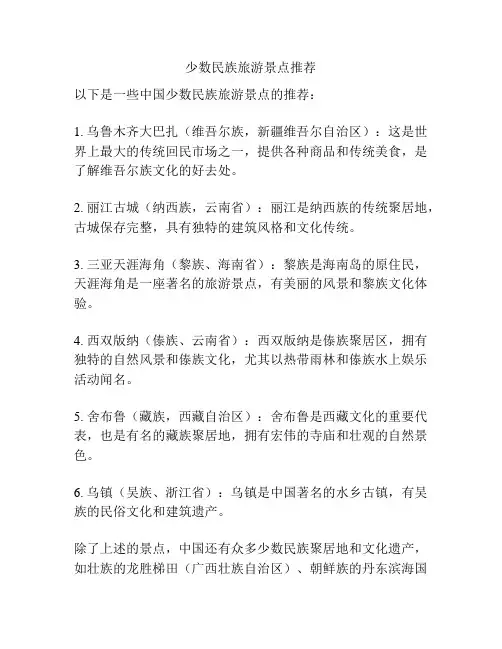 少数民族旅游景点推荐

以下是一些中国少数民族旅游景点的推荐：

1. 乌鲁木齐大巴扎（维吾尔族，新疆维吾尔自治区）：这是世界上最大的传统回民市场之一，提供各种商品和传统美食，是了解维吾尔族文化的好去处。

2. 丽江古城（纳西族，云南省）：丽江是纳西族的传统聚居地，古城保存完整，具有独特的建筑风格和文化传统。

3. 三亚天涯海角（黎族、海南省）：黎族是海南岛的原住民，天涯海角是一座著名的旅游景点，有美丽的风景和黎族文化体验。

4. 西双版纳（傣族、云南省）：西双版纳是傣族聚居区，拥有独特的自然风景和傣族文化，尤其以热带雨林和傣族水上娱乐活动闻名。

5. 舍布鲁（藏族，西藏自治区）：舍布鲁是西藏文化的重要代表，也是有名的藏族聚居地，拥有宏伟的寺庙和壮观的自然景色。

6. 乌镇（吴族、浙江省）：乌镇是中国著名的水乡古镇，有吴族的民俗文化和建筑遗产。

除了上述的景点，中国还有众多少数民族聚居地和文化遗产，如壮族的龙胜梯田（广西壮族自治区）、朝鲜族的丹东滨海国